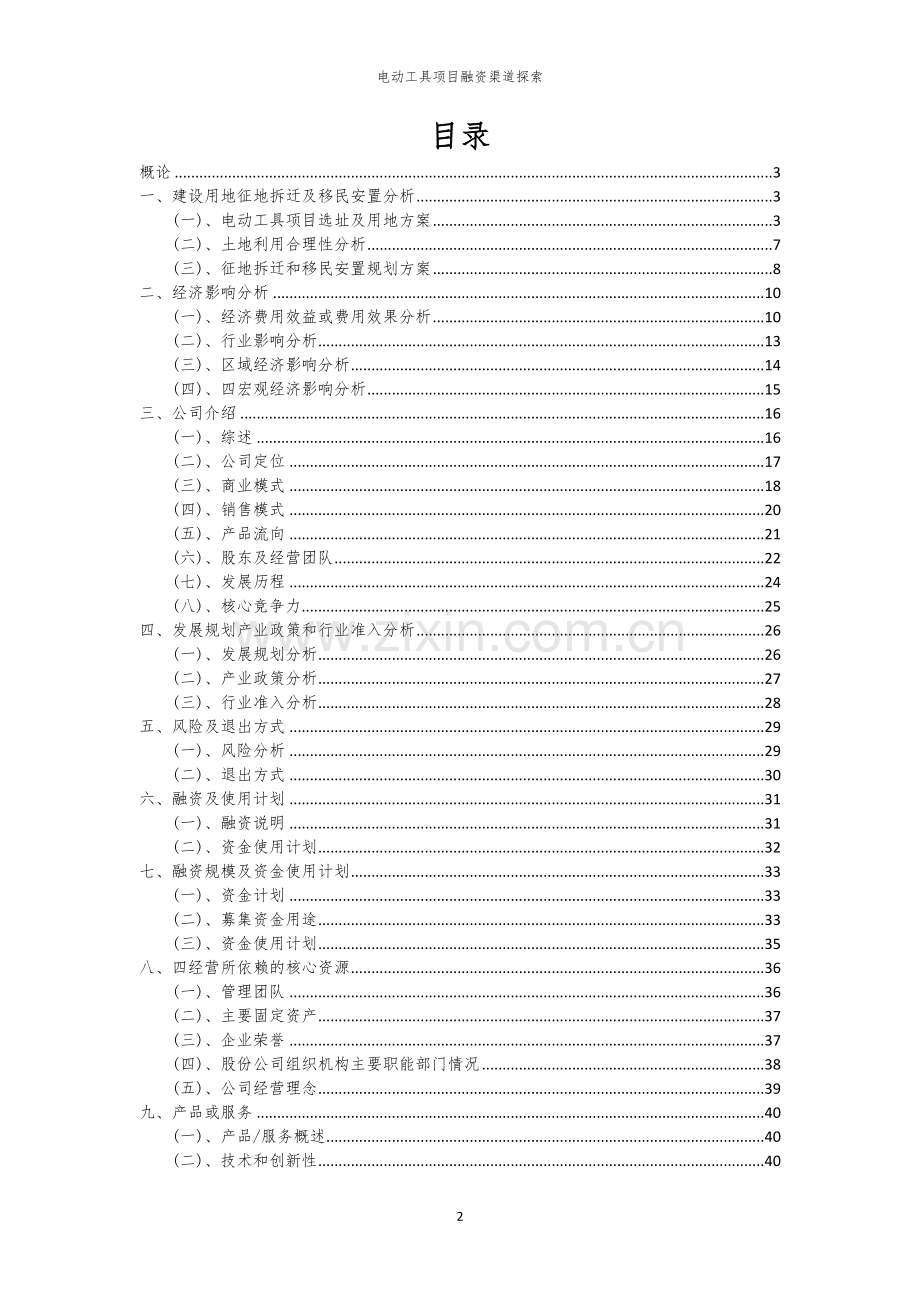 电动工具项目融资渠道探索

目录

概论 3
一、建设用地征地拆迁及移民安置分析 3
(一)、电动工具项目选址及用地方案 3
(二)、土地利用合理性分析 7
(三)、征地拆迁和移民安置规划方案 8
二、经济影响分析 10
(一)、经济费用效益或费用效果分析 10
(二)、行业影响分析 13
(三)、区域经济影响分析 14
(四)、四宏观经济影响分析 15
三、公司介绍 16
(一)、综述 16
(二)、公司定位 17
(三)、商业模式 18
(四)、销售模式 20
(五)、产品流向 21
(六)、股东及经营团队 22
(七)、发展历程 24
(八)、核心竞争力 25
四、发展规划产业政策和行业准入分析 26
(一)、发展规划分析 26
(二)、产业政策分析 27
(三)、行业准入分析 28
五、风险及退出方式 29
(一)、风险分析 29
(二)、退出方式 30
六、融资及使用计划 31
(一)、融资说明 31
(二)、资金使用计划 32
七、融资规模及资金使用计划 33
(一)、资金计划 33
(二)、募集资金用途 33
(三)、资金使用计划 35
八、四经营所依赖的核心资源 36
(一)、管理团队 36
(二)、主要固定资产 37
(三)、企业荣誉 37
(四)、股份公司组织机构主要职能部门情况 38
(五)、公司经营理念 39
九、产品或服务 40
(一)、产品/服务概述 40
(二)、技术和创新性 40

2

www.zixin.com.cn